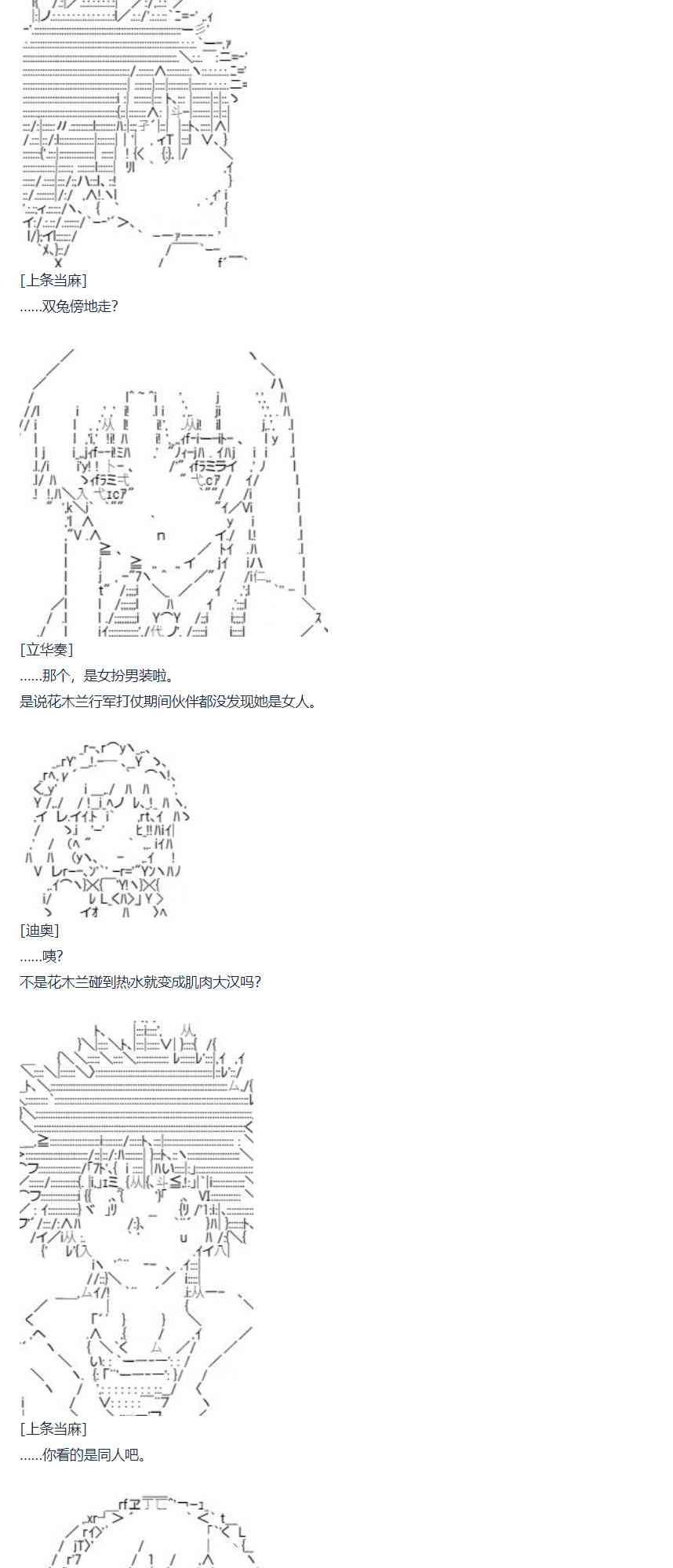 [上条当麻]
……双兔傍地走?

[立华奏]
……那个，是女扮男装啦。
是说花木兰行军打仗期间伙伴都没发现她是女人。

[迪奥]
……咦?
不是花木兰碰到热水就变成肌肉大汉吗?

[上条当麻]
……你看的是同人吧。